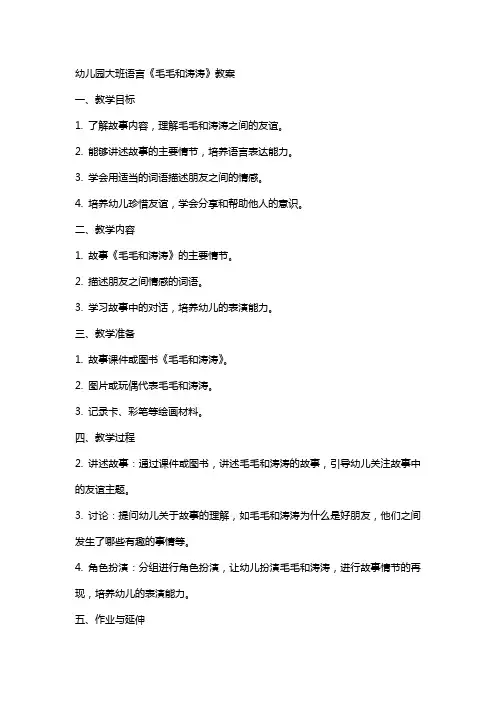 幼儿园大班语言《毛毛和涛涛》教案

一、教学目标

1. 了解故事内容，理解毛毛和涛涛之间的友谊。

2. 能够讲述故事的主要情节，培养语言表达能力。

3. 学会用适当的词语描述朋友之间的情感。

4. 培养幼儿珍惜友谊，学会分享和帮助他人的意识。

二、教学内容

1. 故事《毛毛和涛涛》的主要情节。

2. 描述朋友之间情感的词语。

3. 学习故事中的对话，培养幼儿的表演能力。

三、教学准备

1. 故事课件或图书《毛毛和涛涛》。

2. 图片或玩偶代表毛毛和涛涛。

3. 记录卡、彩笔等绘画材料。

四、教学过程

2. 讲述故事：通过课件或图书，讲述毛毛和涛涛的故事，引导幼儿关注故事中的友谊主题。

3. 讨论：提问幼儿关于故事的理解，如毛毛和涛涛为什么是好朋友，他们之间发生了哪些有趣的事情等。

4. 角色扮演：分组进行角色扮演，让幼儿扮演毛毛和涛涛，进行故事情节的再现，培养幼儿的表演能力。

五、作业与延伸